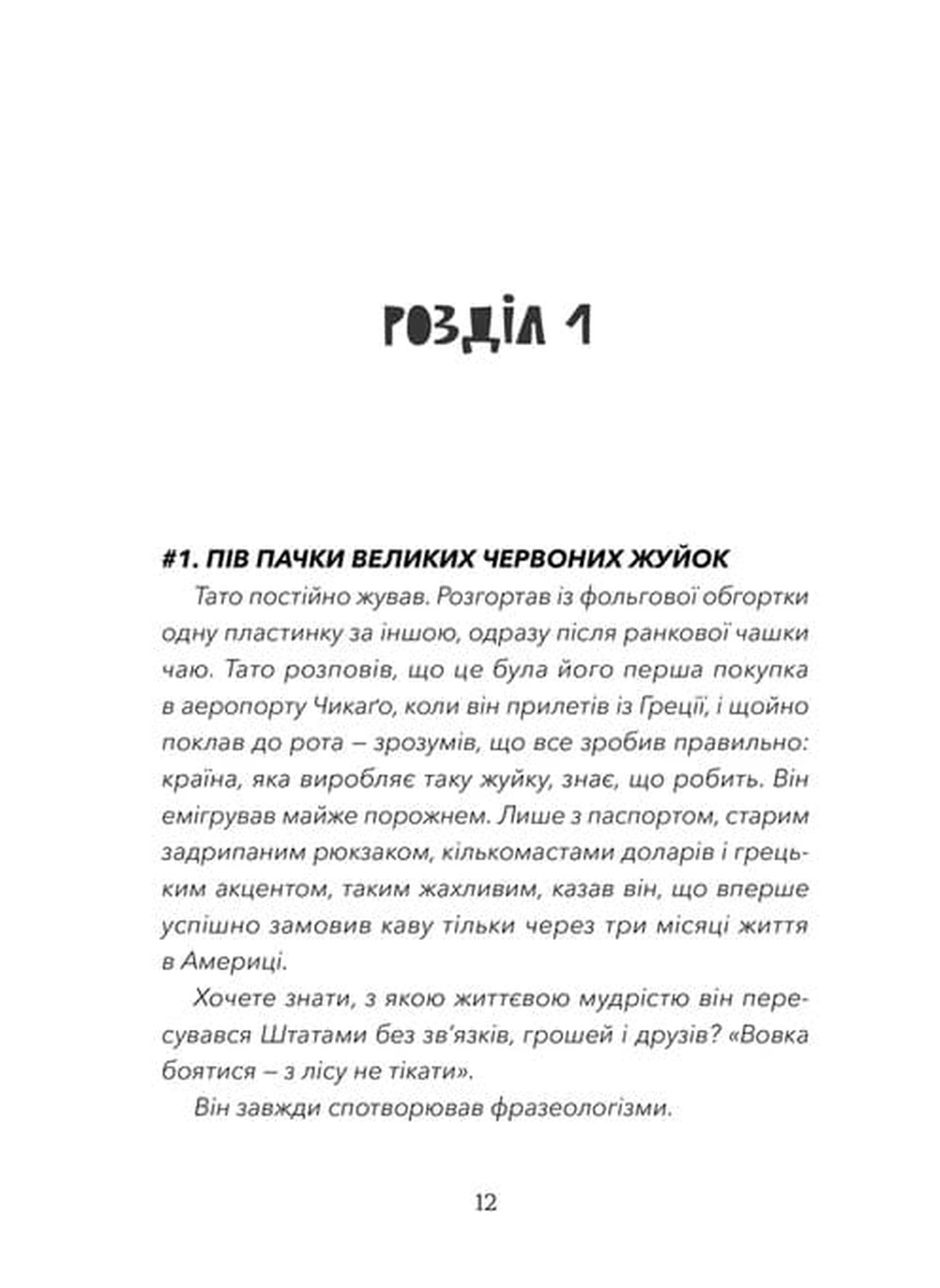 РОЗДІЛ 1

#1. ПІВ ПАЧКИ ВЕЛИКИХ ЧЕРВОНИХ ЖУЙОК

Тато постійно жував. Розгортав із фольгової обгортки одну пластинку за іншою, одразу після ранкової чашки чаю. Тато розповів, що це була його перша покупка в аеропорту Чикаґо, коли він прилетів із Греції, і щойно поклав до рота – зрозумів, що все зробив правильно: країна, яка виробляє таку жуйку, знає, що робить. Він емігрував майже порожнем. Лише з паспортом, старим задрипаним рюкзаком, кількомастами доларів і грецьким акцентом, таким жахливим, казав він, що вперше успішно замовив каву тільки через три місяці життя в Америці.

Хочете знати, з якою життєвою мудрістю він пересувався Штатами без зв'язків, грошей і друзів? «Вовка боятися – з лісу не тікати».

Він завжди спотворював фразеологізми.

12